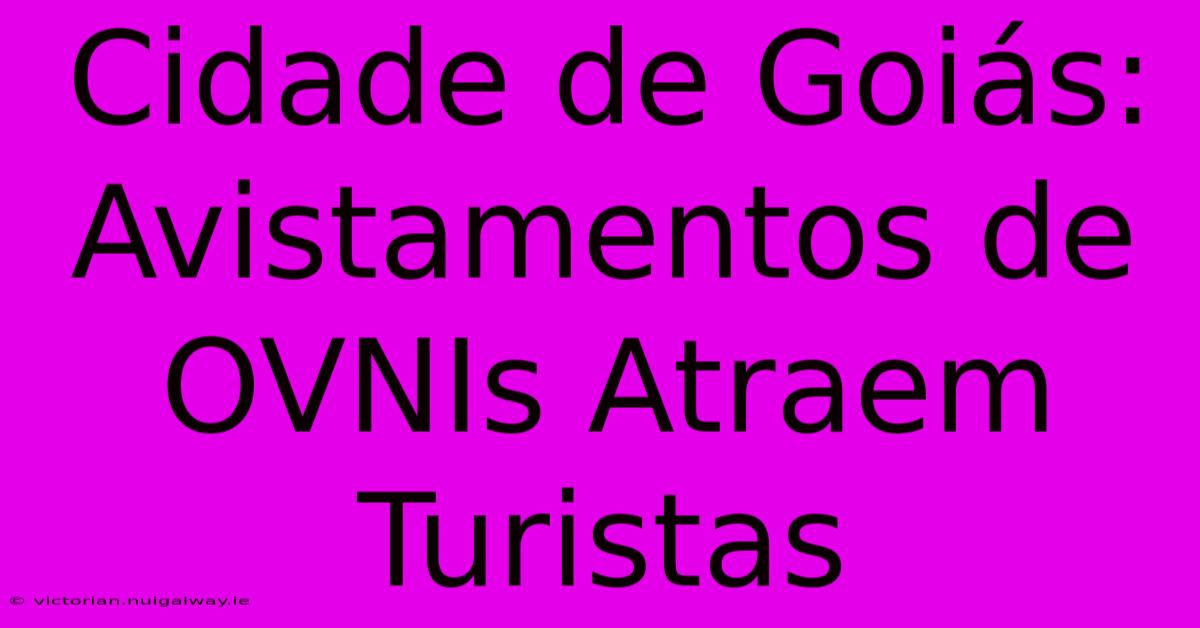 Cidade de Goiás: Avistamentos de OVNIs Atraem Turistas

© victorian.nuigalway.ie